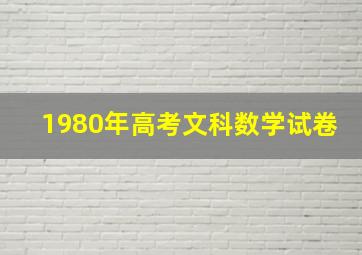 1980年高考文科数学试卷